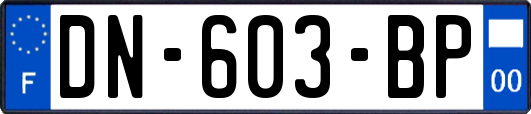 F
DN-603-BP
00